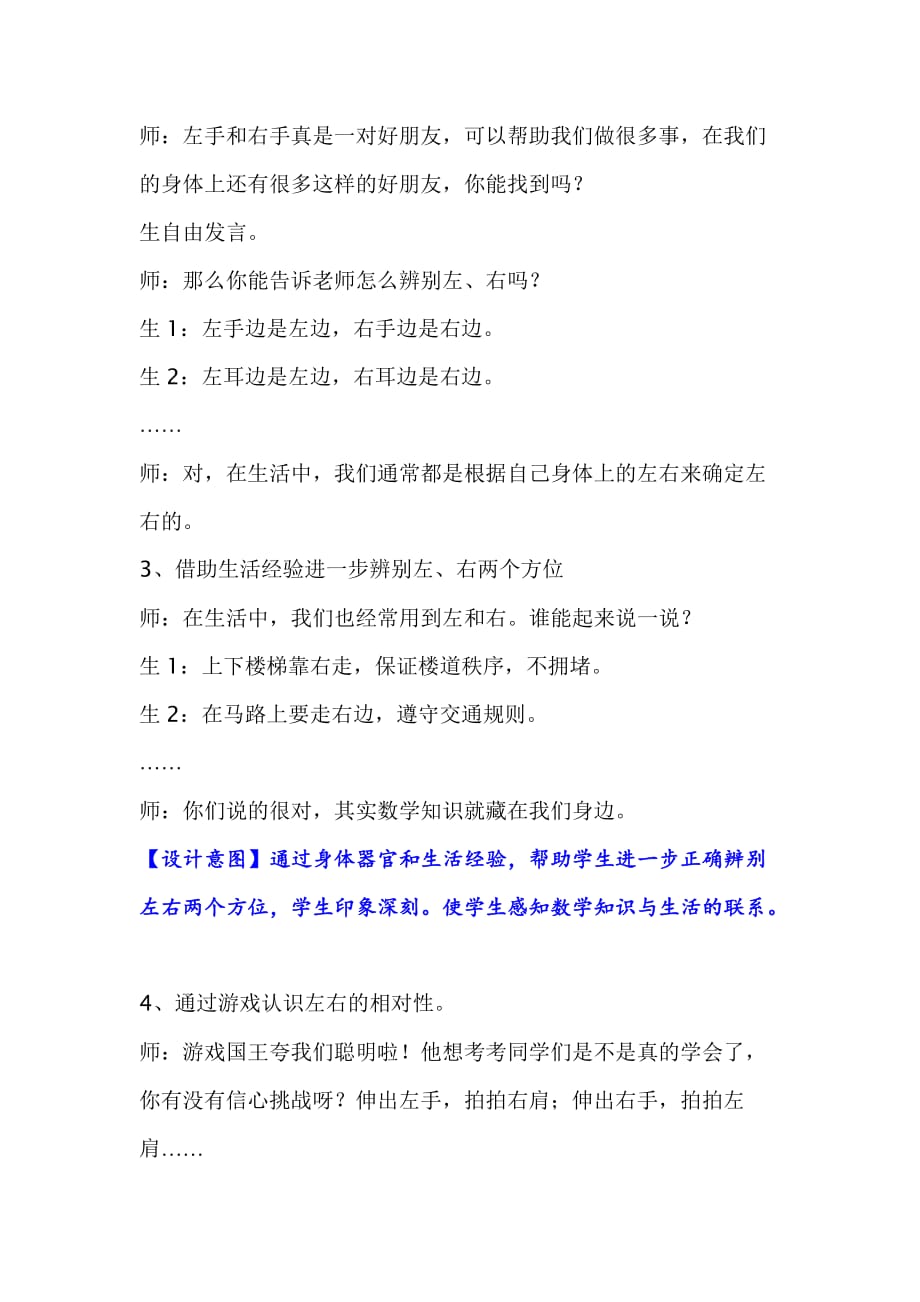 师：左手和右手真是一对好朋友，可以帮助我们做很多事，在我们的身体上还有很多这样的好朋友，你能找到吗？

生自由发言。

师：那么你能告诉老师怎么辨别左、右吗？

生 1：左手边是左边，右手边是右边。

生 2：左耳边是左边，右耳边是右边。

……

师：对，在生活中，我们通常都是根据自己身体上的左右来确定左右的。

3、借助生活经验进一步辨别左、右两个方位

师：在生活中，我们也经常用到左和右。谁能起来说一说？

生 1：上下楼梯靠右走，保证楼道秩序，不拥堵。

生 2：在马路上要走右边，遵守交通规则。

……

师：你们说的很对，其实数学知识就藏在我们身边。

【设计意图】通过身体器官和生活经验，帮助学生进一步正确辨别左右两个方位，学生印象深刻。使学生感知数学知识与生活的联系。

4、通过游戏认识左右的相对性。

师：游戏国王夸我们聪明啦！他想考考同学们是不是真的学会了，你有没有信心挑战呀？伸出左手，拍拍右肩；伸出右手，拍拍左肩……